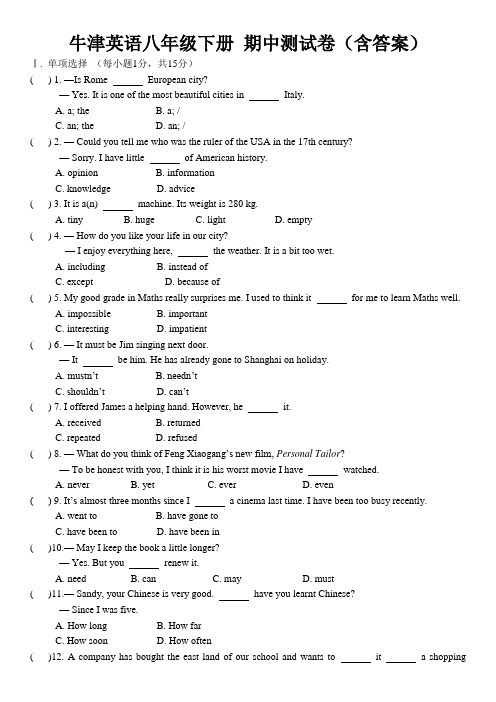 牛津英语八年级下册 期中测试卷（含答案）

Ⅰ. 单项选择 （每小题1分，共15分）

( ) 1. —Is Rome ______ European city?
— Yes. It is one of the most beautiful cities in ______ Italy.
A. a; the B. a; /
C. an; the D. an; /

( ) 2. — Could you tell me who was the ruler of the USA in the 17th century?
— Sorry. I have little ______ of American history.
A. opinion B. information
C. knowledge D. advice

( ) 3. It is a(n) ______ machine. Its weight is 280 kg.
A. tiny B. huge C. light D. empty

( ) 4. — How do you like your life in our city?
— I enjoy everything here, ______ the weather. It is a bit too wet.
A. including B. instead of
C. except D. because of

( ) 5. My good grade in Maths really surprises me. I used to think it ______ for me to learn Maths well.
A. impossible B. important
C. interesting D. impatient

( ) 6. — It must be Jim singing next door.
— It ______ be him. He has already gone to Shanghai on holiday.
A. mustn't B. needn't
C. shouldn't D. can't

( ) 7. I offered James a helping hand. However, he ______ it.
A. received B. returned
C. repeated D. refused

( ) 8. — What do you think of Feng Xiaogang's new film, Personal Tailor?
— To be honest with you, I think it is his worst movie I have ______ watched.
A. never B. yet C. ever D. even

( ) 9. It's almost three months since I ______ a cinema last time. I have been too busy recently.
A. went to B. have gone to
C. have been to D. have been in

( )10.— May I keep the book a little longer?
— Yes. But you ______ renew it.
A. need B. can C. may D. must

( )11.— Sandy, your Chinese is very good. ______ have you learnt Chinese?
— Since I was five.
A. How long B. How far
C. How soon D. How often

( )12. A company has bought the east land of our school and wants to ______ it ______ a shopping